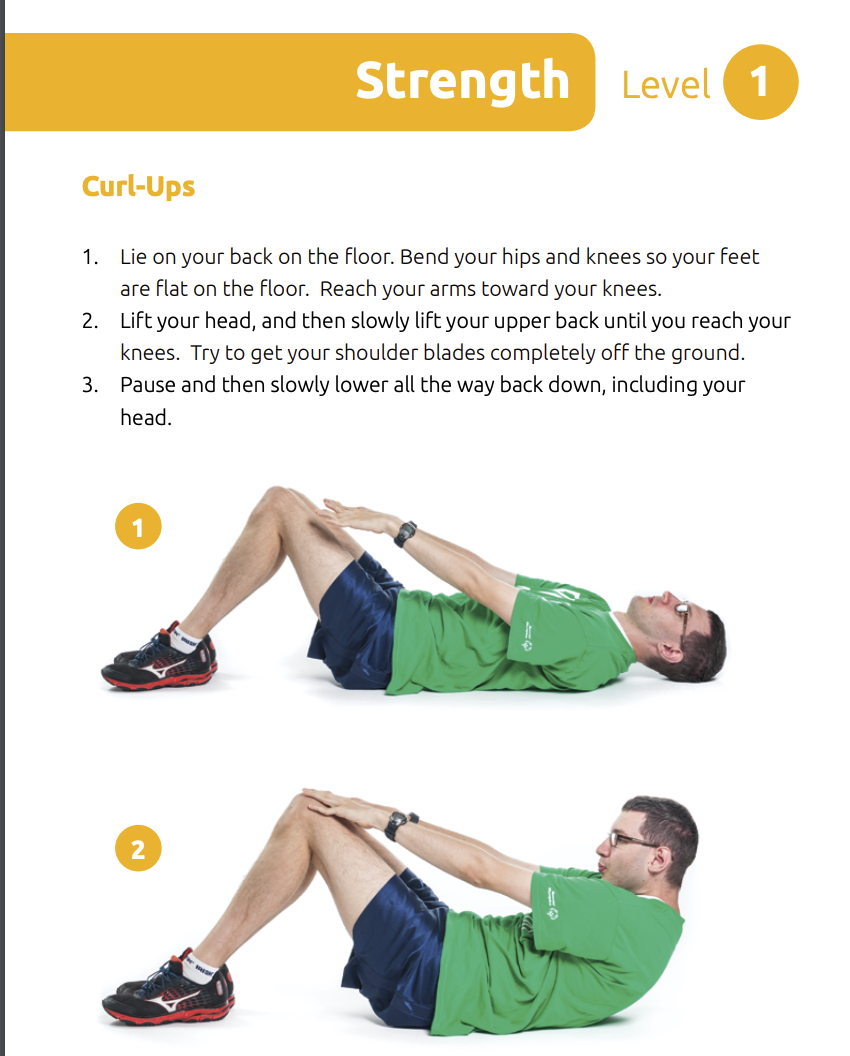 Strength Level 1

Curl-Ups

1. Lie on your back on the floor. Bend your hips and knees so your feet are flat on the floor. Reach your arms toward your knees.
2. Lift your head, and then slowly lift your upper back until you reach your knees. Try to get your shoulder blades completely off the ground.
3. Pause and then slowly lower all the way back down, including your head.

1

2